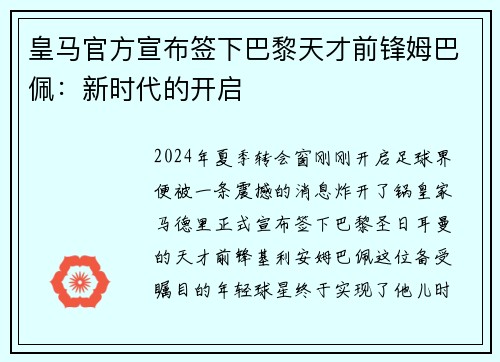 皇马官方宣布签下巴黎天才前锋姆巴佩：新时代的开启

2024年夏季转会窗刚刚开启足球界便被一条震撼的消息炸开了锅皇家马德里正式宣布签下巴黎圣日耳曼的天才前锋基利安姆巴佩这位备受瞩目的年轻球星终于实现了他儿时